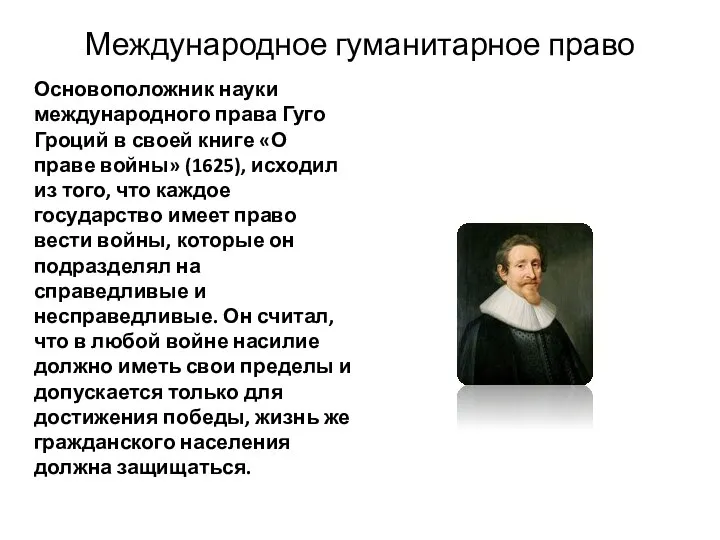 Международное гуманитарное право

Основоположник науки международного права Гуго Гроций в своей книге «О праве войны» (1625), исходил из того, что каждое государство имеет право вести войны, которые он подразделял на справедливые и несправедливые. Он считал, что в любой войне насилие должно иметь свои пределы и допускается только для достижения победы, жизнь же гражданского населения должна защищаться.